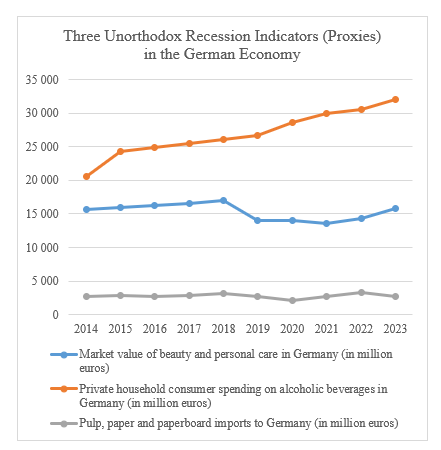 Three Unorthodox Recession Indicators (Proxies) in the German Economy

35 000
30 000
25 000
20 000
15 000
10 000
5 000
0

2014 2015 2016 2017 2018 2019 2020 2021 2022 2023

Market value of beauty and personal care in Germany (in million euros)

Private household consumer spending on alcoholic beverages in Germany (in million euros)

Pulp, paper and paperboard imports to Germany (in million euros)